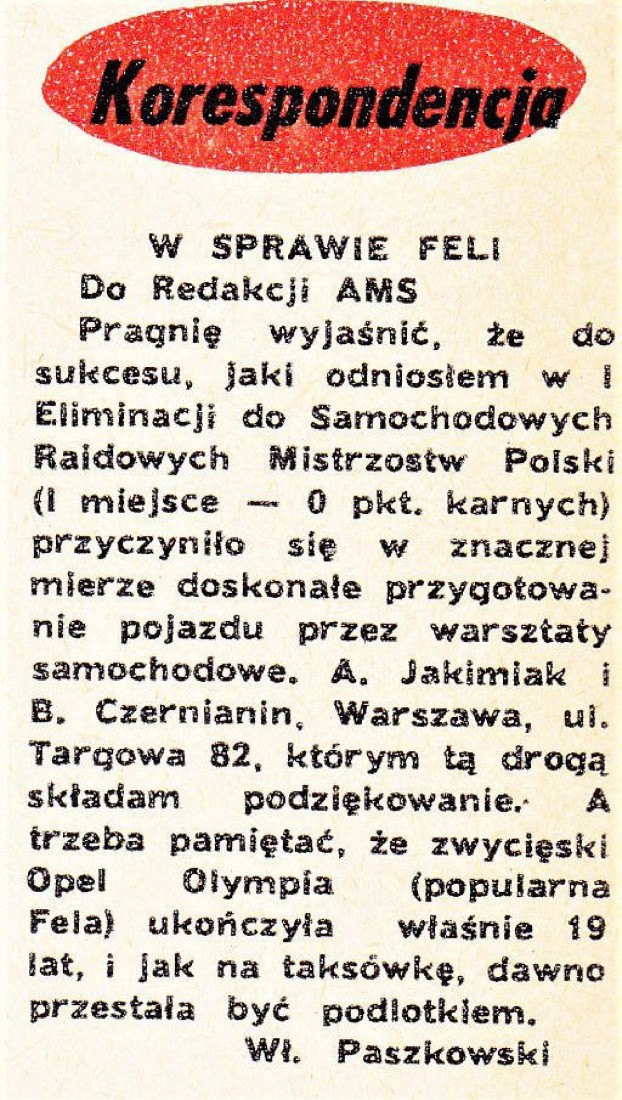 Korespondencja

W SPRAWIE FELI

Do Redakcji AMS

Pragnę wyjaśnić, że do sukcesu, jaki odniosłem w I Eliminacji do Samochodowych Raidowych Mistrzostw Polski (I miejsce — 0 pkt. karnych) przyczyniło się w znacznej mierze doskonałe przygotowanie pojazdu przez warsztaty samochodowe. A. Jakimiak i B. Czernianin, Warszawa, ul. Targowa 82, którym tą drogą składam podziękowanie. A trzeba pamiętać, że zwycięski Opel Olympia (popularna Fela) ukończyła właśnie 19 lat, i jak na taksówkę, dawno przestała być podlotkiem.

Wł. Paszkowski